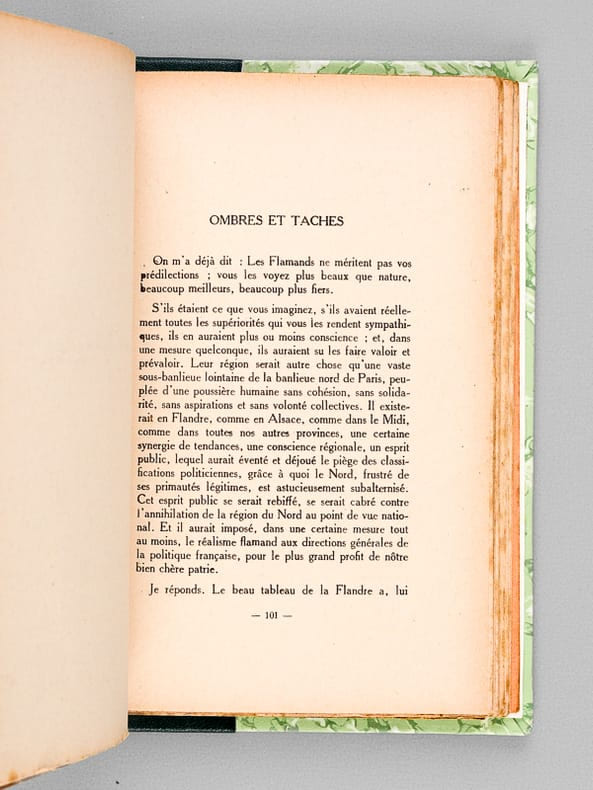 OMBRES ET TACHES

On m'a déjà dit : Les Flamands ne méritent pas vos prédilections ; vous les voyez plus beaux que nature, beaucoup meilleurs, beaucoup plus fiers.

S'ils étaient ce que vous imaginez, s'ils avaient réellement toutes les supériorités qui vous les rendent sympathiques, ils en auraient plus ou moins conscience ; et, dans une mesure quelconque, ils auraient su les faire valoir et prévaloir. Leur région serait autre chose qu'une vaste sous-banlieue lointaine de la banlieue nord de Paris, peuplée d'une poussière humaine sans cohésion, sans solidarité, sans aspirations et sans volonté collectives. Il existerait en Flandre, comme en Alsace, comme dans le Midi, comme dans toutes nos autres provinces, une certaine synergie de tendances, une conscience régionale, un esprit public, lequel aurait éventé et déjoué le piège des classifications politiciennes, grâce à quoi le Nord, frustré de ses primautés légitimes, est astucieusement subalternisé. Cet esprit public se serait rebiffé, se serait cabré contre l'annihilation de la région du Nord au point de vue national. Et il aurait imposé, dans une certaine mesure tout au moins, le réalisme flamand aux directions générales de la politique française, pour le plus grand profit de nôtre bien chère patrie.

Je réponds. Le beau tableau de la Flandre a, lui

— 101 —